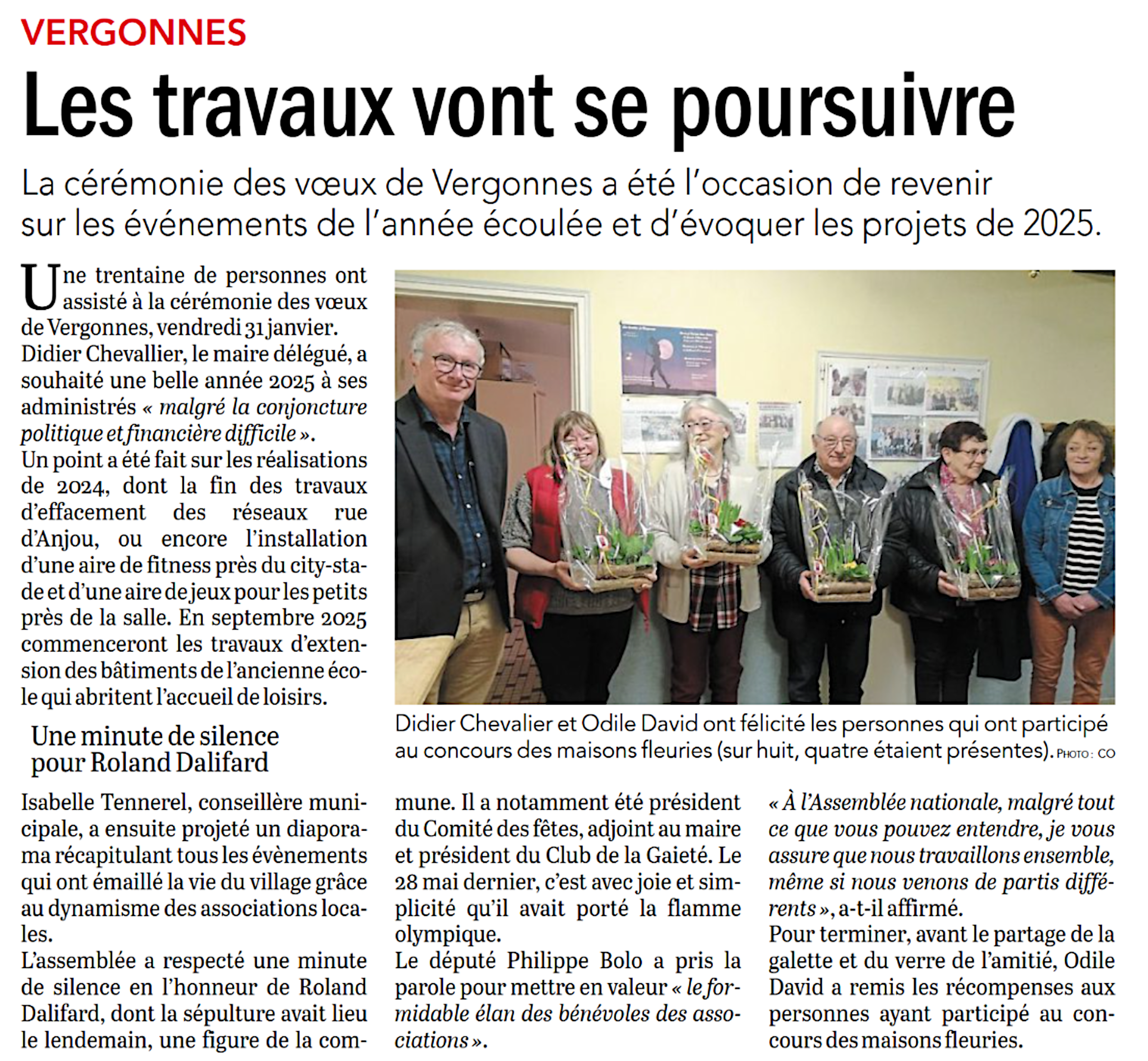 VERGONNES

Les travaux vont se poursuivre

La cérémonie des vœux de Vergonnes a été l'occasion de revenir sur les événements de l'année écoulée et d'évoquer les projets de 2025.

Une trentaine de personnes ont assisté à la cérémonie des vœux de Vergonnes, vendredi 31 janvier.
Didier Chevallier, le maire délégué, a souhaité une belle année 2025 à ses administrés « malgré la conjoncture politique et financière difficile ».
Un point a été fait sur les réalisations de 2024, dont la fin des travaux d'effacement des réseaux rue d'Anjou, ou encore l'installation d'une aire de fitness près du city-stade et d'une aire de jeux pour les petits près de la salle. En septembre 2025 commenceront les travaux d'extension des bâtiments de l'ancienne école qui abritent l'accueil de loisirs.

Une minute de silence pour Roland Dalifard

Isabelle Tennerel, conseillère municipale, a ensuite projeté un diaporama récapitulant tous les évènements qui ont émaillé la vie du village grâce au dynamisme des associations locales.
L'assemblée a respecté une minute de silence en l'honneur de Roland Dalifard, dont la sépulture avait lieu le lendemain, une figure de la commune. Il a notamment été président du Comité des fêtes, adjoint au maire et président du Club de la Gaieté. Le 28 mai dernier, c'est avec joie et simplicité qu'il avait porté la flamme olympique.
Le député Philippe Bolo a pris la parole pour mettre en valeur « le formidable élan des bénévoles des associations ».
« À l'Assemblée nationale, malgré tout ce que vous pouvez entendre, je vous assure que nous travaillons ensemble, même si nous venons de partis différents », a-t-il affirmé.
Pour terminer, avant le partage de la galette et du verre de l'amitié, Odile David a remis les récompenses aux personnes ayant participé au concours des maisons fleuries.

Didier Chevalier et Odile David ont félicité les personnes qui ont participé au concours des maisons fleuries (sur huit, quatre étaient présentes). PHOTO : CO